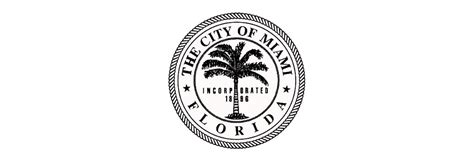 THE CITY OF MIAMI
INCORPORATED
1896
FLORIDA